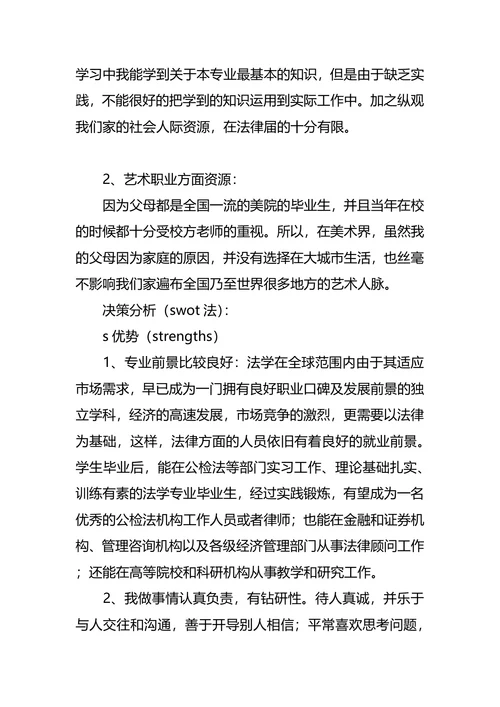 学习中我能学到关于本专业最基本的知识，但是由于缺乏实践，不能很好的把学到的知识运用到实际工作中。加之纵观我们家的社会人际资源，在法律届的十分有限。

2、艺术职业方面资源：

因为父母都是全国一流的美院的毕业生，并且当年在校的时候都十分受校方老师的重视。所以，在美术界，虽然我的父母因为家庭的原因，并没有选择在大城市生活，也丝毫不影响我们家遍布全国乃至世界很多地方的艺术人脉。

决策分析（swot 法）：

s 优势（strengths）

1、专业前景比较良好：法学在全球范围内由于其适应市场需求，早已成为一门拥有良好职业口碑及发展前景的独立学科，经济的高速发展，市场竞争的激烈，更需要以法律为基础，这样，法律方面的人员依旧有着良好的就业前景。学生毕业后，能在公检法等部门实习工作、理论基础扎实、训练有素的法学专业毕业生，经过实践锻炼，有望成为一名优秀的公检法机构工作人员或者律师；也能在金融和证券机构、管理咨询机构以及各级经济管理部门从事法律顾问工作；还能在高等院校和科研机构从事教学和研究工作。

2、我做事情认真负责，有钻研性。待人真诚，并乐于与人交往和沟通，善于开导别人相信；平常喜欢思考问题，